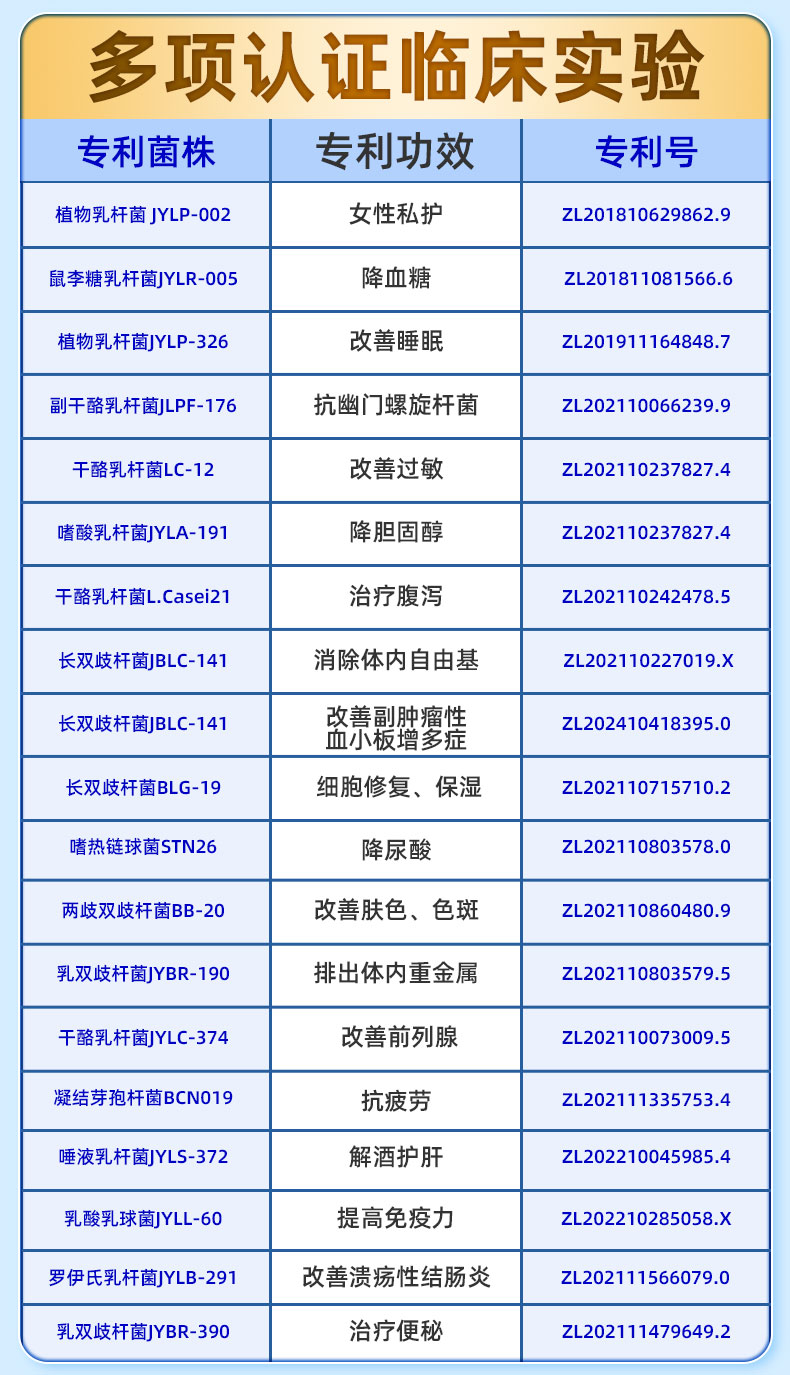 多项认证临床实验

| 专利菌株 | 专利功效 | 专利号 |
|---|---|---|
| 植物乳杆菌 JYLP-002 | 女性私护 | ZL201810629862.9 |
| 鼠李糖乳杆菌JYLR-005 | 降血糖 | ZL201811081566.6 |
| 植物乳杆菌JYLP-326 | 改善睡眠 | ZL201911164848.7 |
| 副干酪乳杆菌JLPF-176 | 抗幽门螺旋杆菌 | ZL202110066239.9 |
| 干酪乳杆菌LC-12 | 改善过敏 | ZL202110237827.4 |
| 嗜酸乳杆菌JYLA-191 | 降胆固醇 | ZL202110237827.4 |
| 干酪乳杆菌L.Casei21 | 治疗腹泻 | ZL202110242478.5 |
| 长双歧杆菌JBLC-141 | 消除体内自由基 | ZL202110227019.X |
| 长双歧杆菌JBLC-141 | 改善副肿瘤性血小板增多症 | ZL202410418395.0 |
| 长双歧杆菌BLG-19 | 细胞修复、保湿 | ZL202110715710.2 |
| 嗜热链球菌STN26 | 降尿酸 | ZL202110803578.0 |
| 两歧双歧杆菌BB-20 | 改善肤色、色斑 | ZL202110860480.9 |
| 乳双歧杆菌JYBR-190 | 排出体内重金属 | ZL202110803579.5 |
| 干酪乳杆菌JYLC-374 | 改善前列腺 | ZL202110073009.5 |
| 凝结芽孢杆菌BCN019 | 抗疲劳 | ZL202111335753.4 |
| 唾液乳杆菌JYLS-372 | 解酒护肝 | ZL202210045985.4 |
| 乳酸乳球菌JYLL-60 | 提高免疫力 | ZL202210285058.X |
| 罗伊氏乳杆菌JYLB-291 | 改善溃疡性结肠炎 | ZL202111566079.0 |
| 乳双歧杆菌JYBR-390 | 治疗便秘 | ZL202111479649.2 |